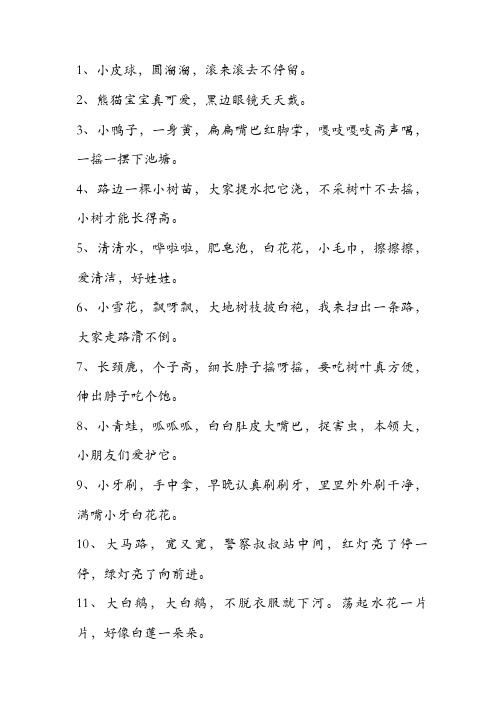 1、小皮球，圆溜溜，滚来滚去不停留。

2、熊猫宝宝真可爱，黑边眼镜天天戴。

3、小鸭子，一身黄，扁扁嘴巴红脚掌，嘎吱嘎吱高声唱，一摇一摆下池塘。

4、路边一棵小树苗，大家提水把它浇，不采树叶不去摇，小树才能长得高。

5、清清水，哗啦啦，肥皂泡，白花花，小毛巾，擦擦擦，爱清洁，好娃娃。

6、小雪花，飘呀飘，大地树枝披白袍，我来扫出一条路，大家走路滑不倒。

7、长颈鹿，个子高，细长脖子摇呀摇，要吃树叶真方便，伸出脖子吃个饱。

8、小青蛙，呱呱呱，白白肚皮大嘴巴，捉害虫，本领大，小朋友们爱护它。

9、小牙刷，手中拿，早晚认真刷刷牙，里里外外刷干净，满嘴小牙白花花。

10、大马路，宽又宽，警察叔叔站中间，红灯亮了停一停，绿灯亮了向前进。

11、大白鹅，大白鹅，不脱衣服就下河。荡起水花一片片，好像白莲一朵朵。